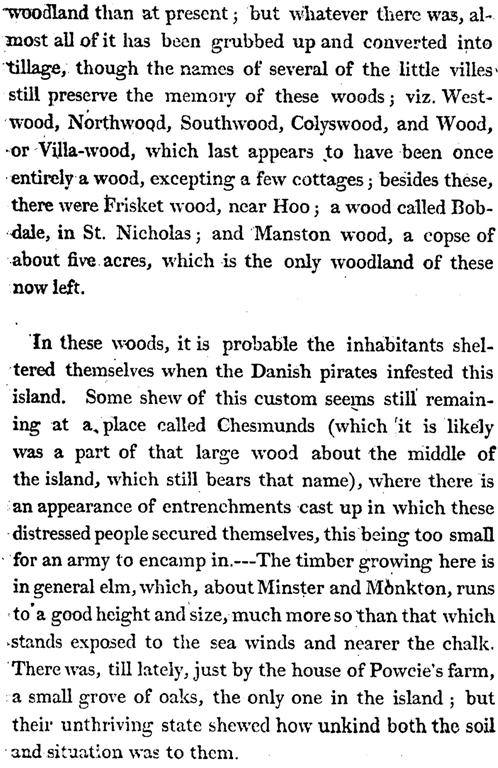 woodland than at present; but whatever there was, almost all of it has been grubbed up and converted into tillage, though the names of several of the little villes still preserve the memory of these woods; viz. Westwood, Northwood, Southwood, Colyswood, and Wood, or Villa-wood, which last appears to have been once entirely a wood, excepting a few cottages; besides these, there were Frisket wood, near Hoo; a wood called Bobdale, in St. Nicholas; and Manston wood, a copse of about five acres, which is the only woodland of these now left.

In these woods, it is probable the inhabitants sheltered themselves when the Danish pirates infested this island. Some shew of this custom seems still remaining at a place called Chesmunds (which it is likely was a part of that large wood about the middle of the island, which still bears that name), where there is an appearance of entrenchments cast up in which these distressed people secured themselves, this being too small for an army to encamp in.---The timber growing here is in general elm, which, about Minster and Monkton, runs to a good height and size, much more so than that which stands exposed to the sea winds and nearer the chalk. There was, till lately, just by the house of Powcie's farm, a small grove of oaks, the only one in the island; but their unthriving state shewed how unkind both the soil and situation was to them.